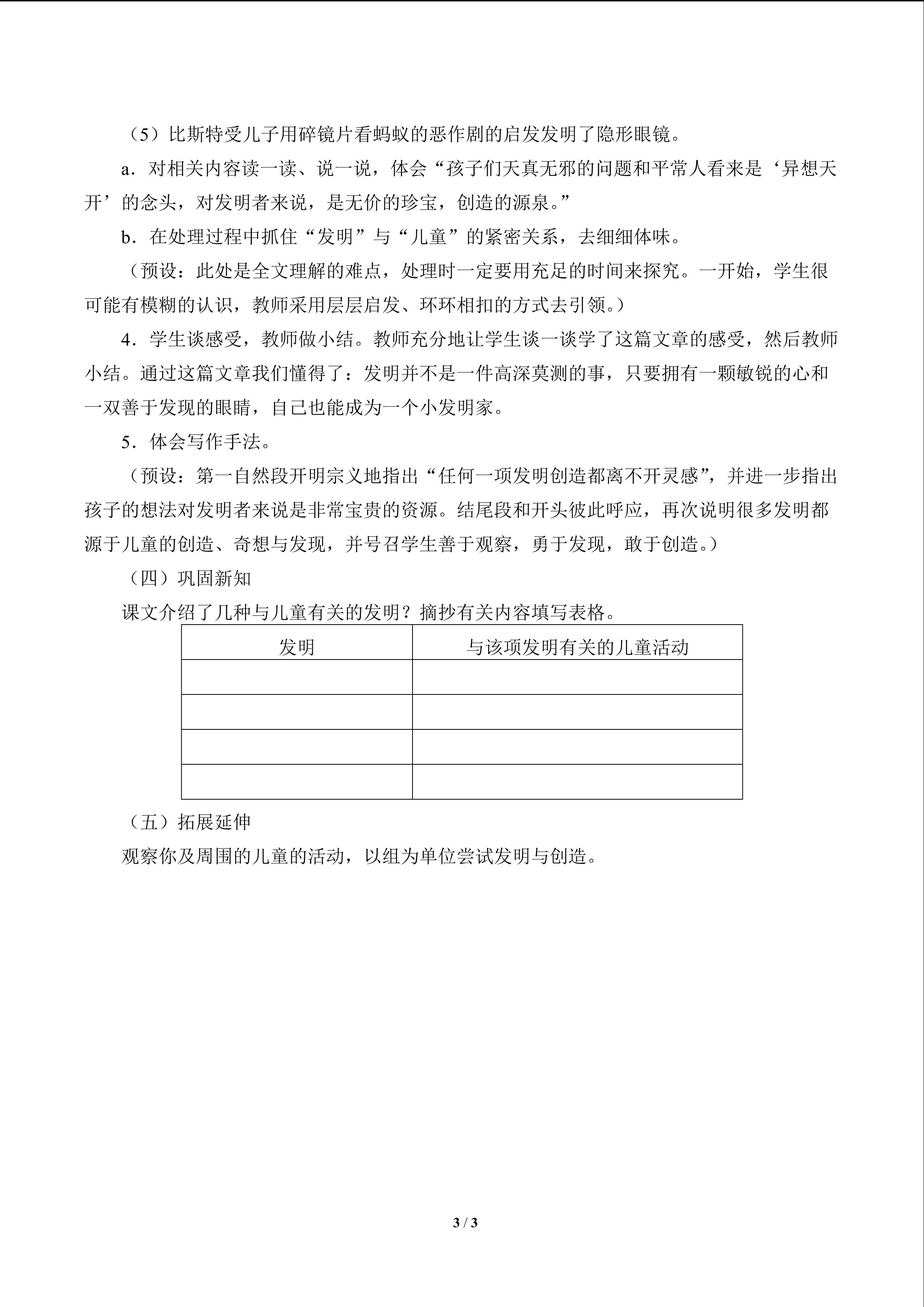 （5）比斯特受儿子用碎镜片看蚂蚁的恶作剧的启发发明了隐形眼镜。

a．对相关内容读一读、说一说，体会“孩子们天真无邪的问题和平常人看来是‘异想天开’的念头，对发明者来说，是无价的珍宝，创造的源泉。”

b．在处理过程中抓住“发明”与“儿童”的紧密关系，去细细体味。

（预设：此处是全文理解的难点，处理时一定要用充足的时间来探究。一开始，学生很可能有模糊的认识，教师采用层层启发、环环相扣的方式去引领。）

4．学生谈感受，教师做小结。教师充分地让学生谈一谈学了这篇文章的感受，然后教师小结。通过这篇文章我们懂得了：发明并不是一件高深莫测的事，只要拥有一颗敏锐的心和一双善于发现的眼睛，自己也能成为一个小发明家。

5．体会写作手法。

（预设：第一自然段开明宗义地指出“任何一项发明创造都离不开灵感”，并进一步指出孩子的想法对发明者来说是非常宝贵的资源。结尾段和开头彼此呼应，再次说明很多发明都源于儿童的创造、奇想与发现，并号召学生善于观察，勇于发现，敢于创造。）

（四）巩固新知

课文介绍了几种与儿童有关的发明？摘抄有关内容填写表格。

| 发明 | 与该项发明有关的儿童活动 |
|---|---|
| | |
| | |
| | |
| | |

（五）拓展延伸

观察你及周围的儿童的活动，以组为单位尝试发明与创造。

3 / 3